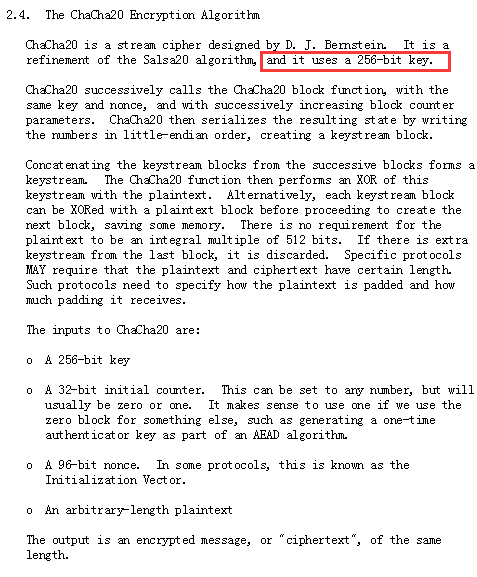 2.4. The ChaCha20 Encryption Algorithm

ChaCha20 is a stream cipher designed by D. J. Bernstein. It is a refinement of the Salsa20 algorithm, and it uses a 256-bit key.

ChaCha20 successively calls the ChaCha20 block function, with the same key and nonce, and with successively increasing block counter parameters. ChaCha20 then serializes the resulting state by writing the numbers in little-endian order, creating a keystream block.

Concatenating the keystream blocks from the successive blocks forms a keystream. The ChaCha20 function then performs an XOR of this keystream with the plaintext. Alternatively, each keystream block can be XORed with a plaintext block before proceeding to create the next block, saving some memory. There is no requirement for the plaintext to be an integral multiple of 512 bits. If there is extra keystream from the last block, it is discarded. Specific protocols MAY require that the plaintext and ciphertext have certain length. Such protocols need to specify how the plaintext is padded and how much padding it receives.

The inputs to ChaCha20 are:

o A 256-bit key

o A 32-bit initial counter. This can be set to any number, but will usually be zero or one. It makes sense to use one if we use the zero block for something else, such as generating a one-time authenticator key as part of an AEAD algorithm.

o A 96-bit nonce. In some protocols, this is known as the Initialization Vector.

o An arbitrary-length plaintext

The output is an encrypted message, or "ciphertext", of the same length.